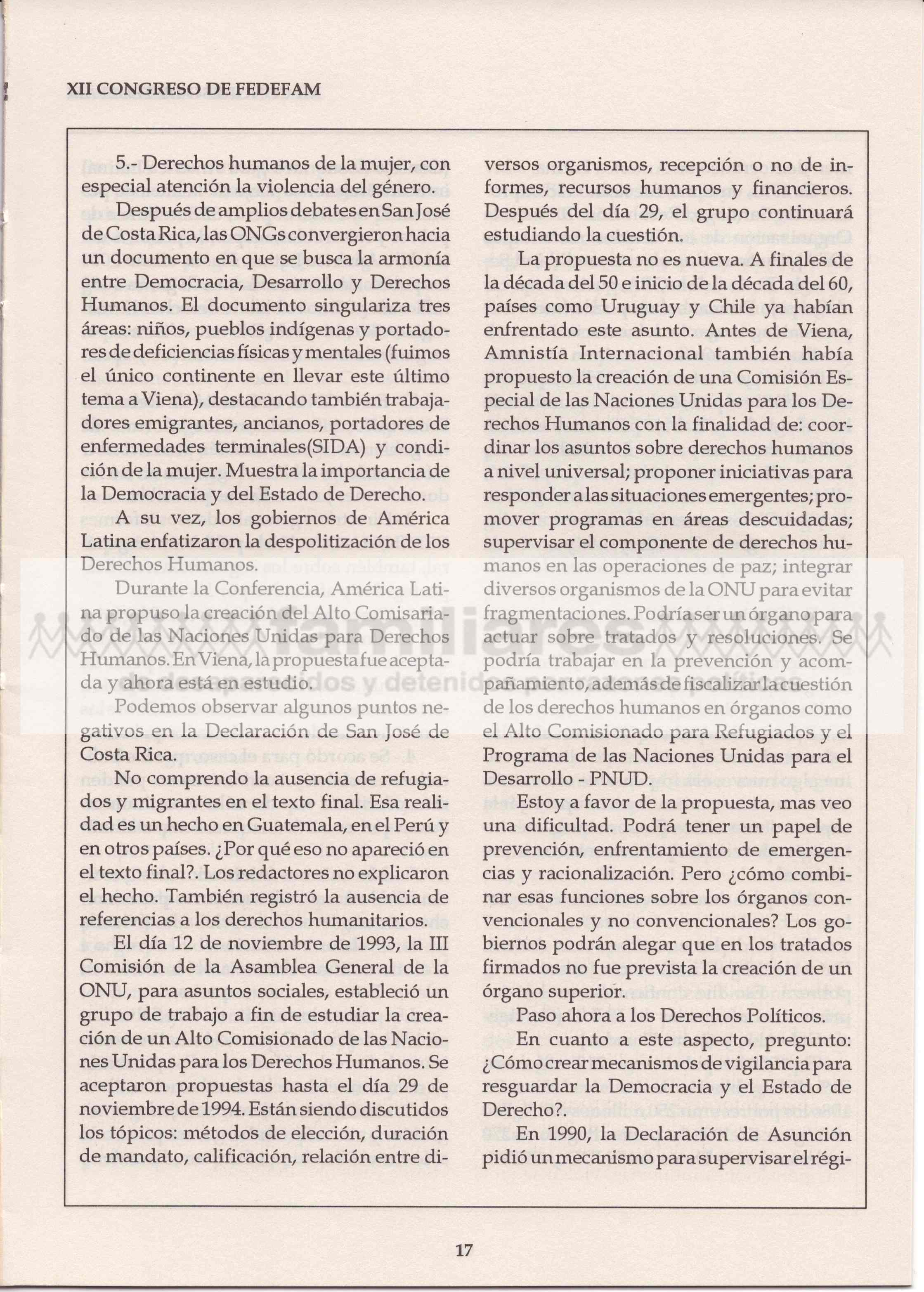 XII CONGRESO DE FEDEFAM

5.- Derechos humanos de la mujer, con especial atención la violencia del género.

Después de amplios debates en San José de Costa Rica, las ONGs convergieron hacia un documento en que se busca la armonía entre Democracia, Desarrollo y Derechos Humanos. El documento singulariza tres áreas: niños, pueblos indígenas y portadores de deficiencias físicas y mentales (fuimos el único continente en llevar este último tema a Viena), destacando también trabajadores emigrantes, ancianos, portadores de enfermedades terminales(SIDA) y condición de la mujer. Muestra la importancia de la Democracia y del Estado de Derecho.

A su vez, los gobiernos de América Latina enfatizaron la despolitización de los Derechos Humanos.

Durante la Conferencia, América Latina propuso la creación del Alto Comisariado de las Naciones Unidas para Derechos Humanos. En Viena, la propuesta fue aceptada y ahora está en estudio.

Podemos observar algunos puntos negativos en la Declaración de San José de Costa Rica.

No comprendo la ausencia de refugiados y migrantes en el texto final. Esa realidad es un hecho en Guatemala, en el Perú y en otros países. ¿Por qué eso no apareció en el texto final?. Los redactores no explicaron el hecho. También registró la ausencia de referencias a los derechos humanitarios.

El día 12 de noviembre de 1993, la III Comisión de la Asamblea General de la ONU, para asuntos sociales, estableció un grupo de trabajo a fin de estudiar la creación de un Alto Comisionado de las Naciones Unidas para los Derechos Humanos. Se aceptaron propuestas hasta el día 29 de noviembre de 1994. Están siendo discutidos los tópicos: métodos de elección, duración de mandato, calificación, relación entre diversos organismos, recepción o no de informes, recursos humanos y financieros. Después del día 29, el grupo continuará estudiando la cuestión.

La propuesta no es nueva. A finales de la década del 50 e inicio de la década del 60, países como Uruguay y Chile ya habían enfrentado este asunto. Antes de Viena, Amnistía Internacional también había propuesto la creación de una Comisión Especial de las Naciones Unidas para los Derechos Humanos con la finalidad de: coordinar los asuntos sobre derechos humanos a nivel universal; proponer iniciativas para responder a las situaciones emergentes; promover programas en áreas descuidadas; supervisar el componente de derechos humanos en las operaciones de paz; integrar diversos organismos de la ONU para evitar fragmentaciones. Podría ser un órgano para actuar sobre tratados y resoluciones. Se podría trabajar en la prevención y acompañamiento, además de fiscalizar la cuestión de los derechos humanos en órganos como el Alto Comisionado para Refugiados y el Programa de las Naciones Unidas para el Desarrollo - PNUD.

Estoy a favor de la propuesta, mas veo una dificultad. Podrá tener un papel de prevención, enfrentamiento de emergencias y racionalización. Pero ¿cómo combinar esas funciones sobre los órganos convencionales y no convencionales? Los gobiernos podrán alegar que en los tratados firmados no fue prevista la creación de un órgano superior.

Paso ahora a los Derechos Políticos.

En cuanto a este aspecto, pregunto: ¿Cómo crear mecanismos de vigilancia para resguardar la Democracia y el Estado de Derecho?.

En 1990, la Declaración de Asunción pidió un mecanismo para supervisar el régi-

17